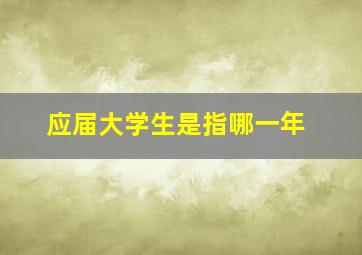 应届大学生是指哪一年